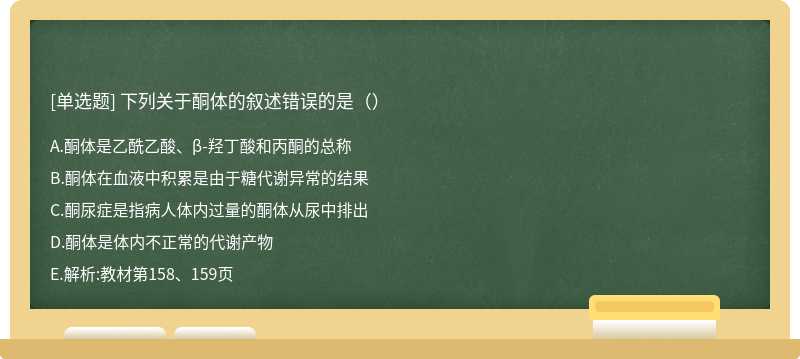 [单选题] 下列关于酮体的叙述错误的是（）

A.酮体是乙酰乙酸、β-羟丁酸和丙酮的总称

B.酮体在血液中积累是由于糖代谢异常的结果

C.酮尿症是指病人体内过量的酮体从尿中排出

D.酮体是体内不正常的代谢产物

E.解析:教材第158、159页